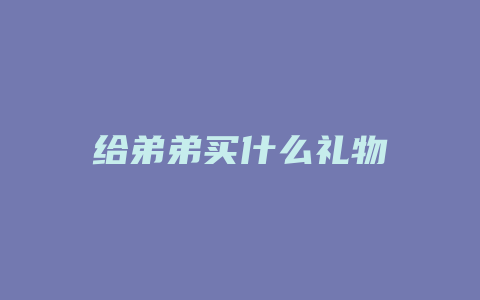 给弟弟买什么礼物